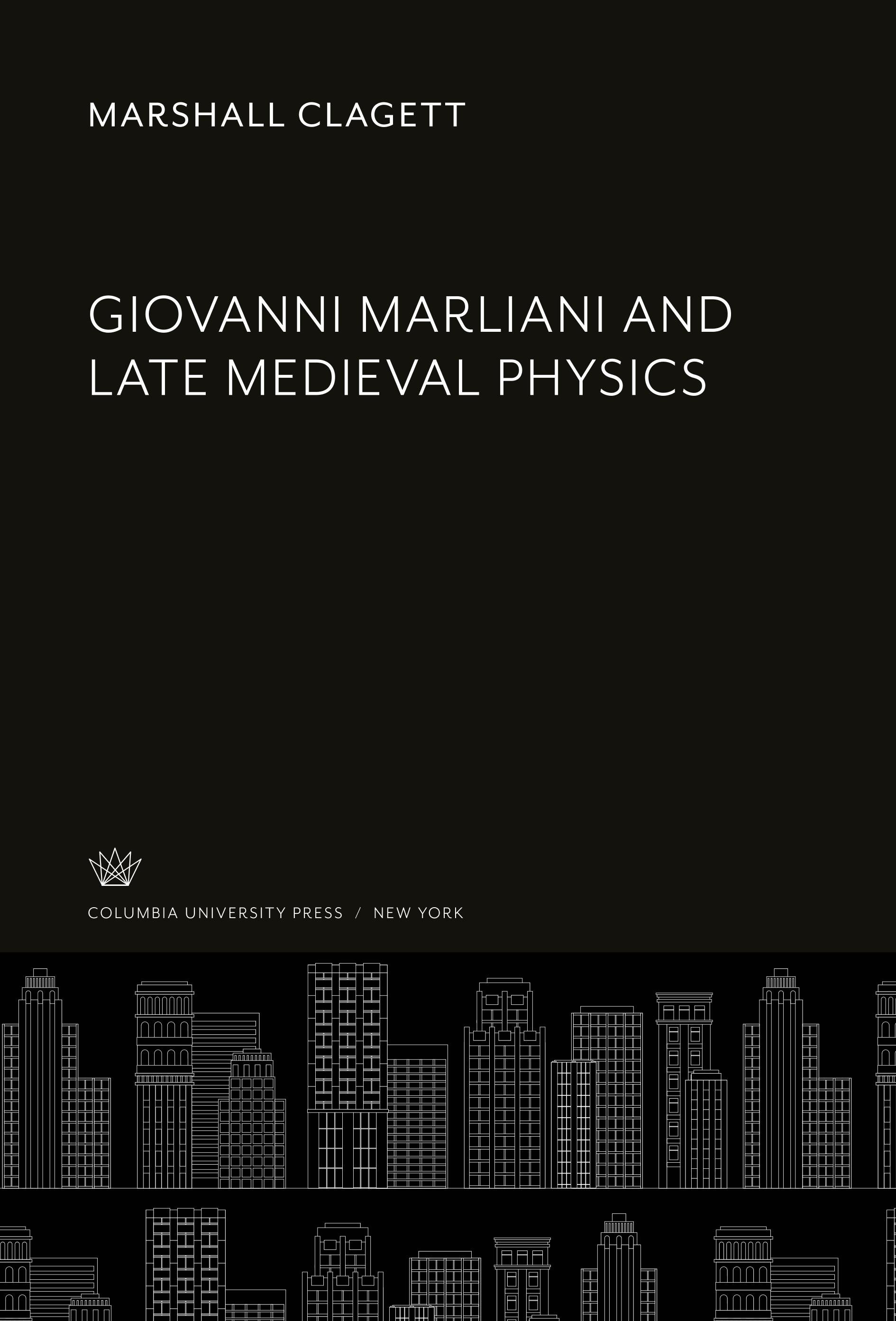 MARSHALL CLAGETT

GIOVANNI MARLIANI AND LATE MEDIEVAL PHYSICS

COLUMBIA UNIVERSITY PRESS / NEW YORK